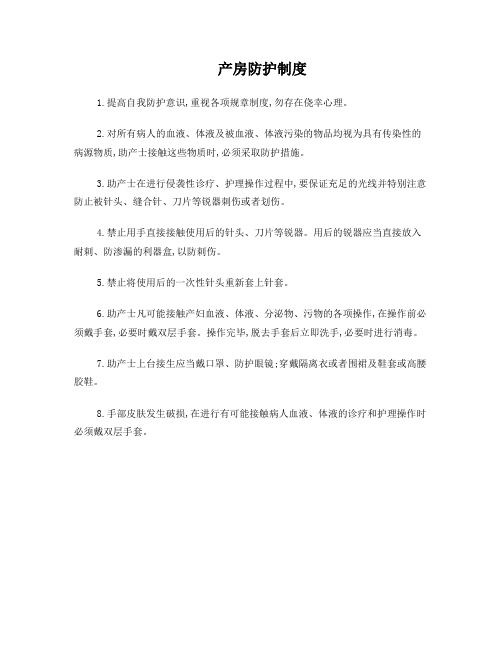 产房防护制度

1.提高自我防护意识,重视各项规章制度,勿存在侥幸心理。

2.对所有病人的血液、体液及被血液、体液污染的物品均视为具有传染性的病源物质,助产士接触这些物质时,必须采取防护措施。

3.助产士在进行侵袭性诊疗、护理操作过程中,要保证充足的光线并特别注意防止被针头、缝合针、刀片等锐器刺伤或者划伤。

4.禁止用手直接接触使用后的针头、刀片等锐器。用后的锐器应当直接放入耐刺、防渗漏的利器盒,以防刺伤。

5.禁止将使用后的一次性针头重新套上针套。

6.助产士凡可能接触产妇血液、体液、分泌物、污物的各项操作,在操作前必须戴手套,必要时戴双层手套。操作完毕,脱去手套后立即洗手,必要时进行消毒。

7.助产士上台接生应当戴口罩、防护眼镜;穿戴隔离衣或者围裙及鞋套或高腰胶鞋。

8.手部皮肤发生破损,在进行有可能接触病人血液、体液的诊疗和护理操作时必须戴双层手套。